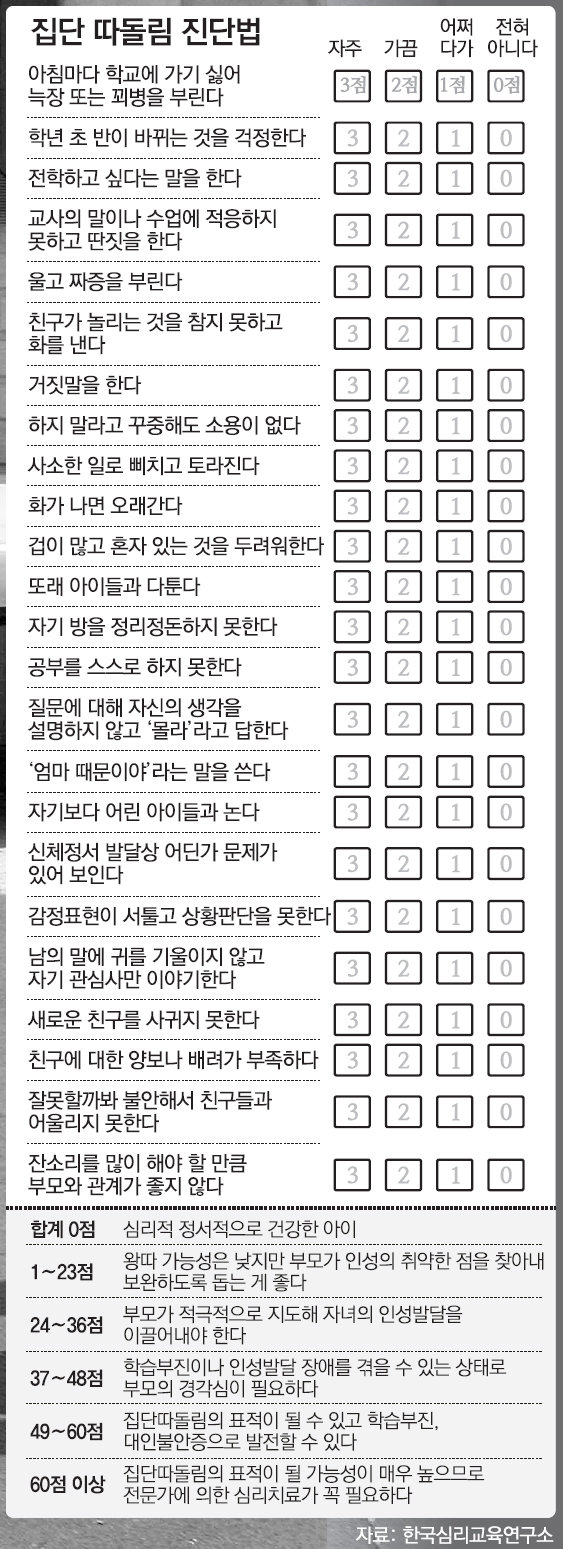 집단 따돌림 진단법

| | 자주 | 가끔 | 어쩌다가 | 전혀 아니다 |
|---|---|---|---|---|
| 아침마다 학교에 가기 싫어 늑장 또는 꾀병을 부린다 | 3점 | 2점 | 1점 | 0점 |
| 학년 초 반이 바뀌는 것을 걱정한다 | 3 | 2 | 1 | 0 |
| 전학하고 싶다는 말을 한다 | 3 | 2 | 1 | 0 |
| 교사의 말이나 수업에 적응하지 못하고 딴짓을 한다 | 3 | 2 | 1 | 0 |
| 울고 짜증을 부린다 | 3 | 2 | 1 | 0 |
| 친구가 놀리는 것을 참지 못하고 화를 낸다 | 3 | 2 | 1 | 0 |
| 거짓말을 한다 | 3 | 2 | 1 | 0 |
| 하지 말라고 꾸중해도 소용이 없다 | 3 | 2 | 1 | 0 |
| 사소한 일로 삐치고 토라진다 | 3 | 2 | 1 | 0 |
| 화가 나면 오래간다 | 3 | 2 | 1 | 0 |
| 겁이 많고 혼자 있는 것을 두려워한다 | 3 | 2 | 1 | 0 |
| 또래 아이들과 다툰다 | 3 | 2 | 1 | 0 |
| 자기 방을 정리정돈하지 못한다 | 3 | 2 | 1 | 0 |
| 공부를 스스로 하지 못한다 | 3 | 2 | 1 | 0 |
| 질문에 대해 자신의 생각을 설명하지 않고 '몰라'라고 답한다 | 3 | 2 | 1 | 0 |
| '엄마 때문이야'라는 말을 쓴다 | 3 | 2 | 1 | 0 |
| 자기보다 어린 아이들과 논다 | 3 | 2 | 1 | 0 |
| 신체정서 발달상 어딘가 문제가 있어 보인다 | 3 | 2 | 1 | 0 |
| 감정표현이 서툴고 상황판단을 못한다 | 3 | 2 | 1 | 0 |
| 남의 말에 귀를 기울이지 않고 자기 관심사만 이야기한다 | 3 | 2 | 1 | 0 |
| 새로운 친구를 사귀지 못한다 | 3 | 2 | 1 | 0 |
| 친구에 대한 양보나 배려가 부족하다 | 3 | 2 | 1 | 0 |
| 잘못할까봐 불안해서 친구들과 어울리지 못한다 | 3 | 2 | 1 | 0 |
| 잔소리를 많이 해야 할 만큼 부모와 관계가 좋지 않다 | 3 | 2 | 1 | 0 |

| | |
|---|---|
| 합계 0점 | 심리적 정서적으로 건강한 아이 |
| 1~23점 | 왕따 가능성은 낮지만 부모가 인성의 취약한 점을 찾아내 보완하도록 돕는 게 좋다 |
| 24~36점 | 부모가 적극적으로 지도해 자녀의 인성발달을 이끌어내야 한다 |
| 37~48점 | 학습부진이나 인성발달 장애를 겪을 수 있는 상태로 부모의 경각심이 필요하다 |
| 49~60점 | 집단따돌림의 표적이 될 수 있고 학습부진, 대인불안증으로 발전할 수 있다 |
| 60점 이상 | 집단따돌림의 표적이 될 가능성이 매우 높으므로 전문가에 의한 심리치료가 꼭 필요하다 |

자료: 한국심리교육연구소